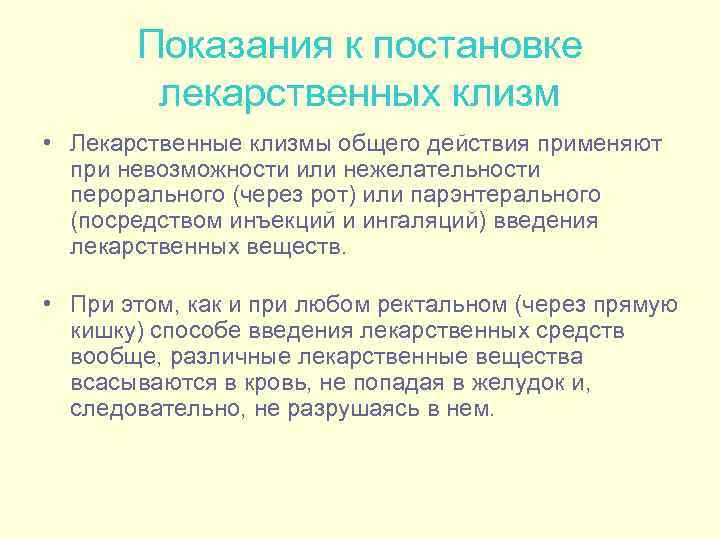 Показания к постановке лекарственных клизм

• Лекарственные клизмы общего действия применяют при невозможности или нежелательности перорального (через рот) или парэнтерального (посредством инъекций и ингаляций) введения лекарственных веществ.

• При этом, как и при любом ректальном (через прямую кишку) способе введения лекарственных средств вообще, различные лекарственные вещества всасываются в кровь, не попадая в желудок и, следовательно, не разрушаясь в нем.